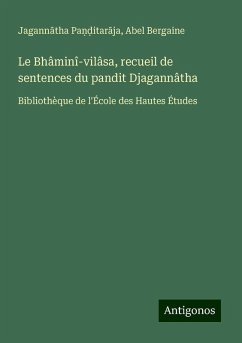 Jagannātha Paṇḍitarāja, Abel Bergaine

Le Bhâminî-vilâsa, recueil de sentences du pandit Djagannâtha

Bibliothèque de l'École des Hautes Études

Antigonos